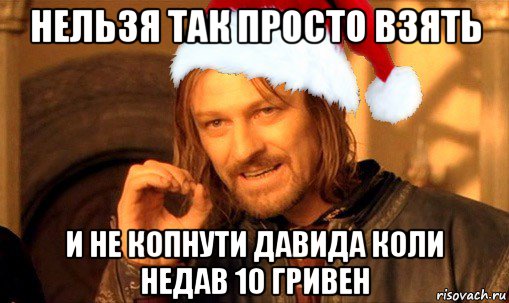 НЕЛЬЗЯ ТАК ПРОСТО ВЗЯТЬ

И НЕ КОПНУТИ ДАВИДА КОЛИ НЕДАВ 10 ГРИВЕН

risovach.ru